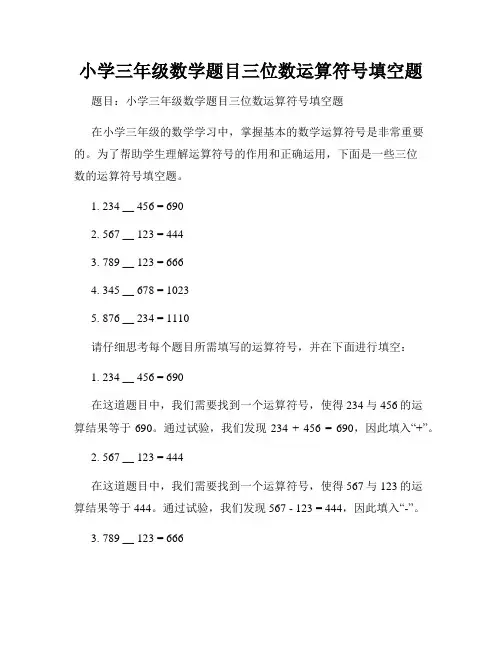 小学三年级数学题目三位数运算符号填空题

题目：小学三年级数学题目三位数运算符号填空题

在小学三年级的数学学习中，掌握基本的数学运算符号是非常重要的。为了帮助学生理解运算符号的作用和正确运用，下面是一些三位数的运算符号填空题。

1. 234 __ 456 = 690

2. 567 __ 123 = 444

3. 789 __ 123 = 666

4. 345 __ 678 = 1023

5. 876 __ 234 = 1110

请仔细思考每个题目所需填写的运算符号，并在下面进行填空：

1. 234 __ 456 = 690

在这道题目中，我们需要找到一个运算符号，使得 234 与 456 的运算结果等于 690。通过试验，我们发现 234 + 456 = 690，因此填入“+”。

2. 567 __ 123 = 444

在这道题目中，我们需要找到一个运算符号，使得 567 与 123 的运算结果等于 444。通过试验，我们发现 567 - 123 = 444，因此填入“-”。

3. 789 __ 123 = 666